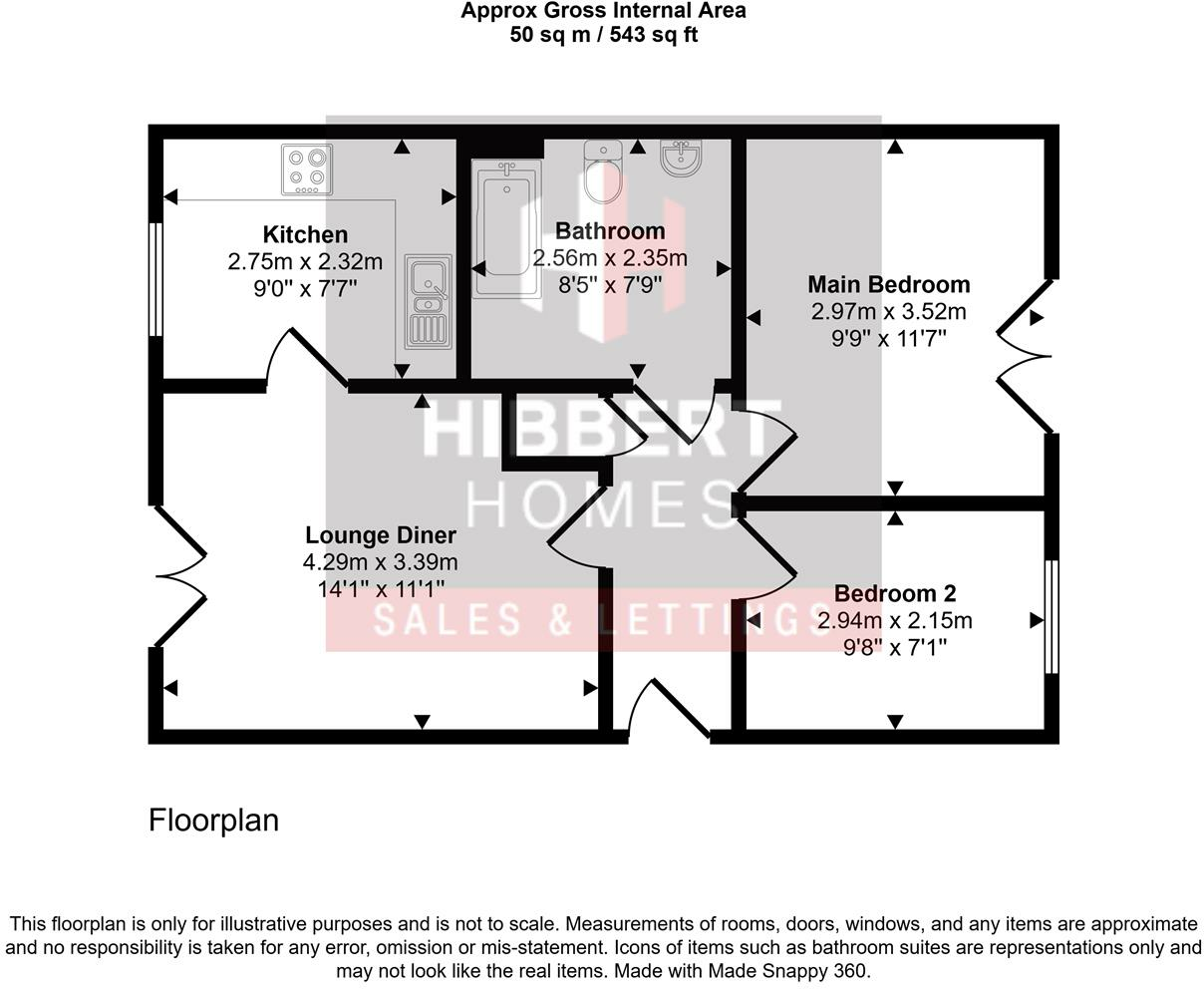 Approx Gross Internal Area
50 sq m / 543 sq ft

Kitchen
2.75m x 2.32m
9'0" x 7'7"

Bathroom
2.56m x 2.35m
8'5" x 7'9"

Main Bedroom
2.97m x 3.52m
9'9" x 11'7"

HIBBERT
HOMES
SALES & LETTINGS

Lounge Diner
4.29m x 3.39m
14'1" x 11'1"

Bedroom 2
2.94m x 2.15m
9'8" x 7'1"

Floorplan

This floorplan is only for illustrative purposes and is not to scale. Measurements of rooms, doors, windows, and any items are approximate and no responsibility is taken for any error, omission or mis-statement. Icons of items such as bathroom suites are representations only and may not look like the real items. Made with Made Snappy 360.